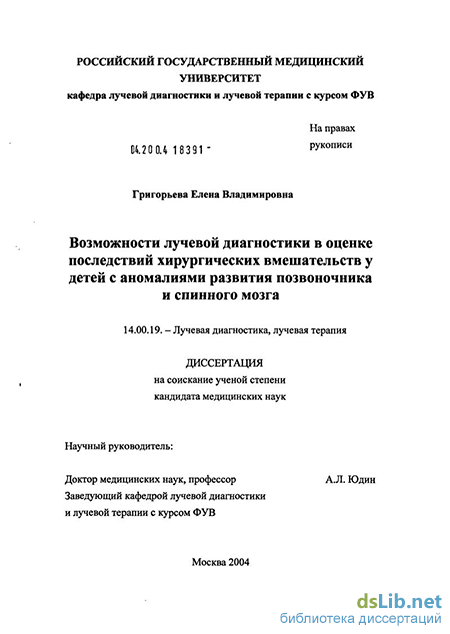 РОССИЙСКИЙ ГОСУДАРСТВЕННЫЙ МЕДИЦИНСКИЙ УНИВЕРСИТЕТ
кафедра лучевой диагностики и лучевой терапии с курсом ФУВ

На правах рукописи

04.200.4 18391 -

Григорьева Елена Владимировна

Возможности лучевой диагностики в оценке последствий хирургических вмешательств у детей с аномалиями развития позвоночника и спинного мозга

14.00.19. – Лучевая диагностика, лучевая терапия

ДИССЕРТАЦИЯ
на соискание ученой степени
кандидата медицинских наук

Научный руководитель:

Доктор медицинских наук, профессор А.Л. Юдин
Заведующий кафедрой лучевой диагностики и лучевой терапии с курсом ФУВ

Москва 2004

dsLib.net
библиотека диссертаций